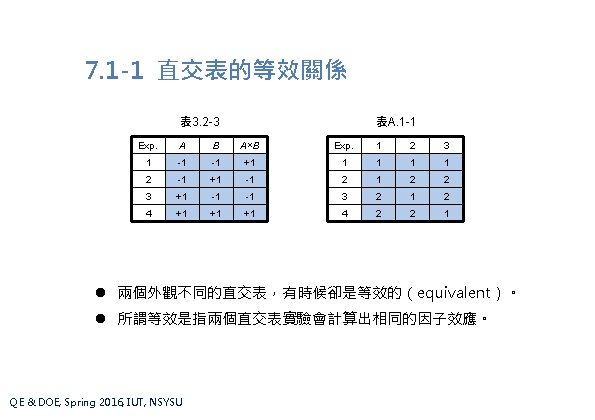 7.1-1 直交表的等效關係

表3.2-3

| Exp. | A | B | A×B |
|---|---|---|---|
| 1 | -1 | -1 | +1 |
| 2 | -1 | +1 | -1 |
| 3 | +1 | -1 | -1 |
| 4 | +1 | +1 | +1 |

表A.1-1

| Exp. | 1 | 2 | 3 |
|---|---|---|---|
| 1 | 1 | 1 | 1 |
| 2 | 1 | 2 | 2 |
| 3 | 2 | 1 | 2 |
| 4 | 2 | 2 | 1 |

● 兩個外觀不同的直交表，有時候卻是等效的（equivalent）。

● 所謂等效是指兩個直交表實驗會計算出相同的因子效應。

QE & DOE, Spring 2016, IUT, NSYSU